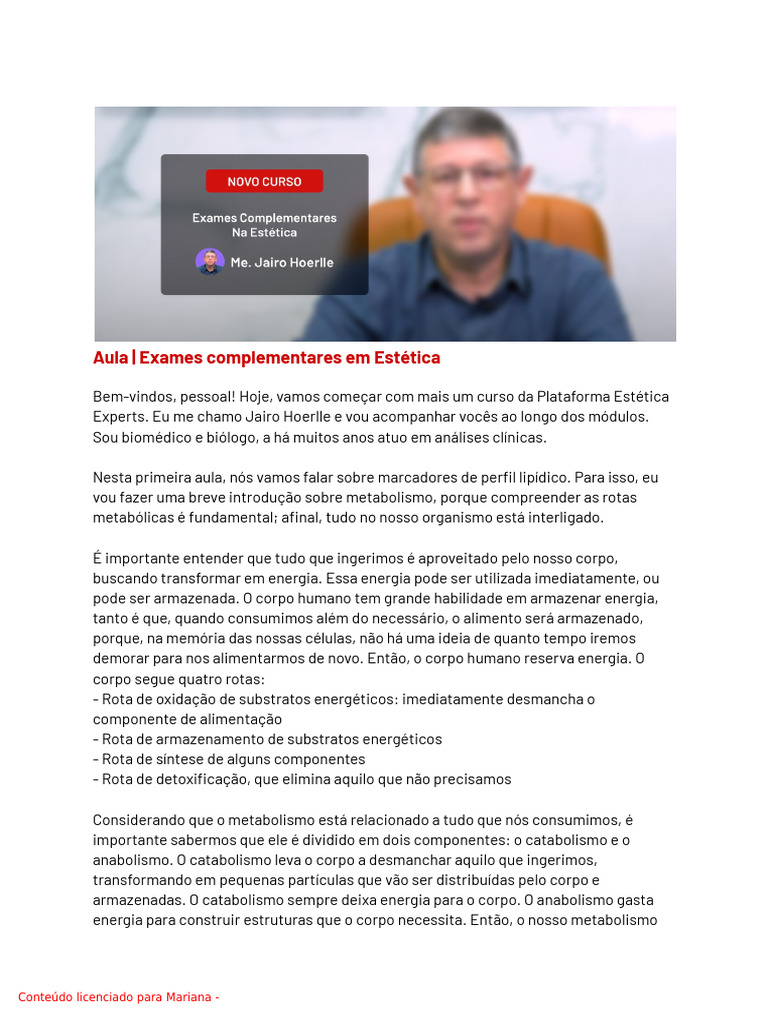 NOVO CURSO

Exames Complementares Na Estética

Me. Jairo Hoerlle

Aula | Exames complementares em Estética

Bem-vindos, pessoal! Hoje, vamos começar com mais um curso da Plataforma Estética Experts. Eu me chamo Jairo Hoerlle e vou acompanhar vocês ao longo dos módulos. Sou biomédico e biólogo, a há muitos anos atuo em análises clínicas.

Nesta primeira aula, nós vamos falar sobre marcadores de perfil lipídico. Para isso, eu vou fazer uma breve introdução sobre metabolismo, porque compreender as rotas metabólicas é fundamental; afinal, tudo no nosso organismo está interligado.

É importante entender que tudo que ingerimos é aproveitado pelo nosso corpo, buscando transformar em energia. Essa energia pode ser utilizada imediatamente, ou pode ser armazenada. O corpo humano tem grande habilidade em armazenar energia, tanto é que, quando consumimos além do necessário, o alimento será armazenado, porque, na memória das nossas células, não há uma ideia de quanto tempo iremos demorar para nos alimentarmos de novo. Então, o corpo humano reserva energia. O corpo segue quatro rotas:
- Rota de oxidação de substratos energéticos: imediatamente desmancha o componente de alimentação
- Rota de armazenamento de substratos energéticos
- Rota de síntese de alguns componentes
- Rota de detoxificação, que elimina aquilo que não precisamos

Considerando que o metabolismo está relacionado a tudo que nós consumimos, é importante sabermos que ele é dividido em dois componentes: o catabolismo e o anabolismo. O catabolismo leva o corpo a desmanchar aquilo que ingerimos, transformando em pequenas partículas que vão ser distribuídas pelo corpo e armazenadas. O catabolismo sempre deixa energia para o corpo. O anabolismo gasta energia para construir estruturas que o corpo necessita. Então, o nosso metabolismo

Conteúdo licenciado para Mariana -